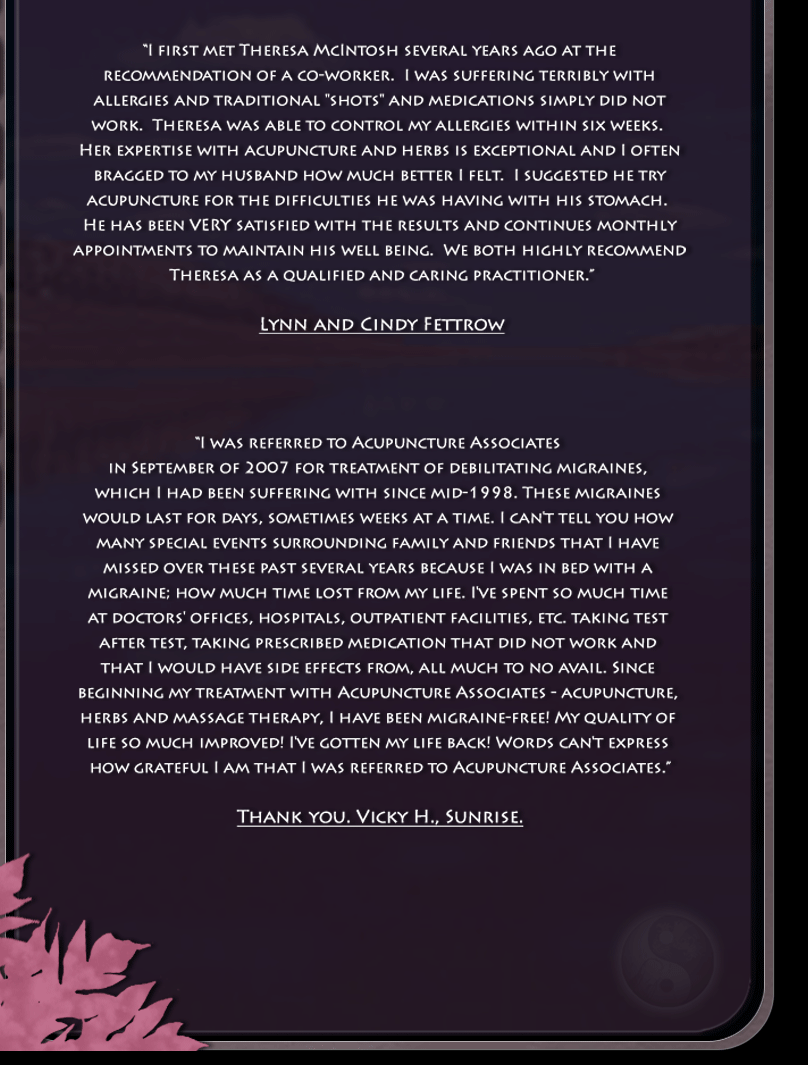 "I first met Theresa McIntosh several years ago at the recommendation of a co-worker. I was suffering terribly with allergies and traditional "shots" and medications simply did not work. Theresa was able to control my allergies within six weeks. Her expertise with acupuncture and herbs is exceptional and I often bragged to my husband how much better I felt. I suggested he try acupuncture for the difficulties he was having with his stomach. He has been VERY satisfied with the results and continues monthly appointments to maintain his well being. We both highly recommend Theresa as a qualified and caring practitioner."

Lynn and Cindy Fettrow

"I was referred to Acupuncture Associates in September of 2007 for treatment of debilitating migraines, which I had been suffering with since mid-1998. These migraines would last for days, sometimes weeks at a time. I can't tell you how many special events surrounding family and friends that I have missed over these past several years because I was in bed with a migraine; how much time lost from my life. I've spent so much time at doctors' offices, hospitals, outpatient facilities, etc. taking test after test, taking prescribed medication that did not work and that I would have side effects from, all much to no avail. Since beginning my treatment with Acupuncture Associates - acupuncture, herbs and massage therapy, I have been migraine-free! My quality of life so much improved! I've gotten my life back! Words can't express how grateful I am that I was referred to Acupuncture Associates."

Thank you. Vicky H., Sunrise.